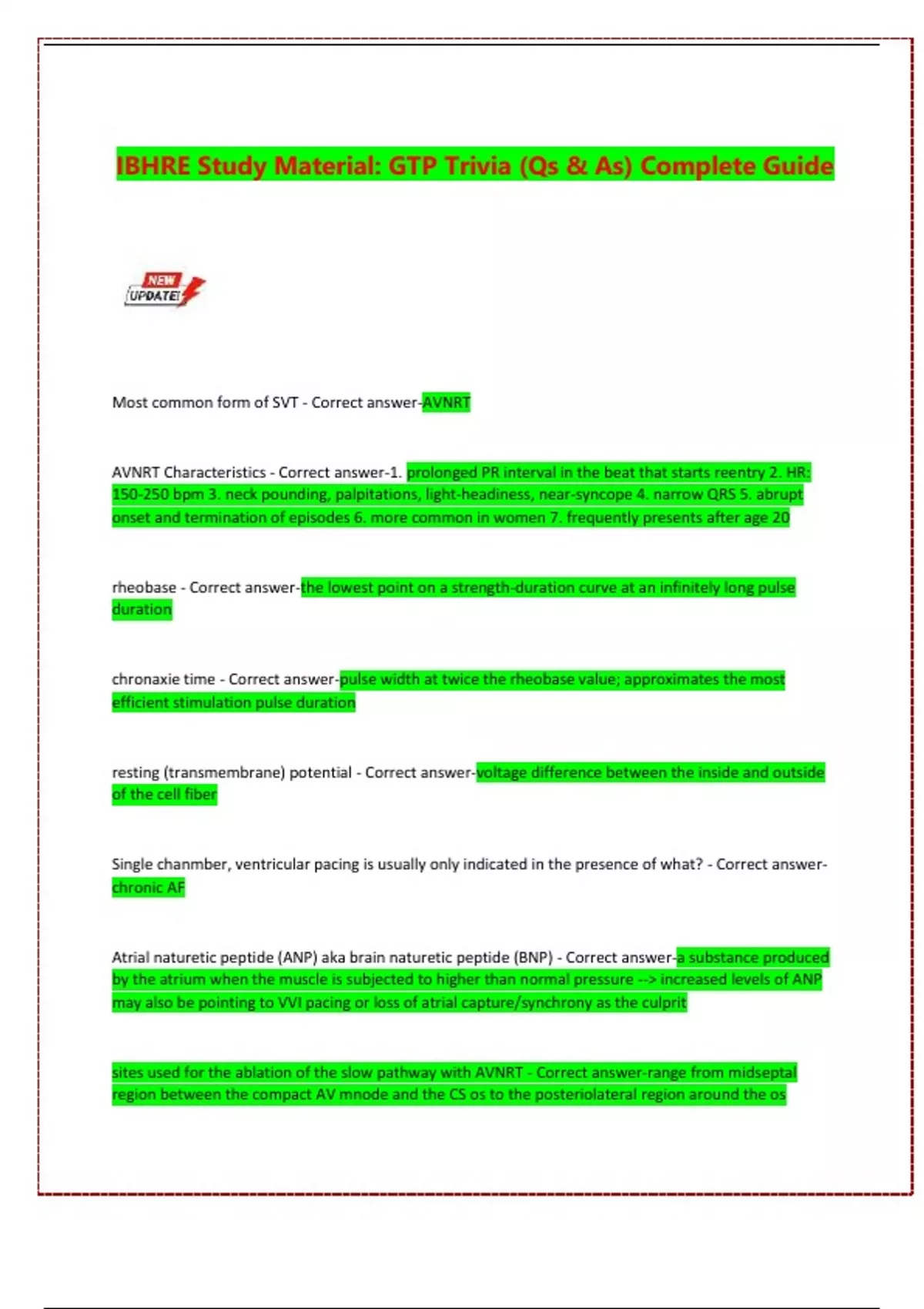 IBHRE Study Material: GTP Trivia (Qs & As) Complete Guide

NEW UPDATE!

Most common form of SVT - Correct answer-AVNRT

AVNRT Characteristics - Correct answer-1. prolonged PR interval in the beat that starts reentry 2. HR: 150-250 bpm 3. neck pounding, palpitations, light-headiness, near-syncope 4. narrow QRS 5. abrupt onset and termination of episodes 6. more common in women 7. frequently presents after age 20

rheobase - Correct answer-the lowest point on a strength-duration curve at an infinitely long pulse duration

chronaxie time - Correct answer-pulse width at twice the rheobase value; approximates the most efficient stimulation pulse duration

resting (transmembrane) potential - Correct answer-voltage difference between the inside and outside of the cell fiber

Single chanmber, ventricular pacing is usually only indicated in the presence of what? - Correct answer-chronic AF

Atrial naturetic peptide (ANP) aka brain naturetic peptide (BNP) - Correct answer-a substance produced by the atrium when the muscle is subjected to higher than normal pressure --> increased levels of ANP may also be pointing to VVI pacing or loss of atrial capture/synchrony as the culprit

sites used for the ablation of the slow pathway with AVNRT - Correct answer-range from midseptal region between the compact AV mnode and the CS os to the posteriolateral region around the os